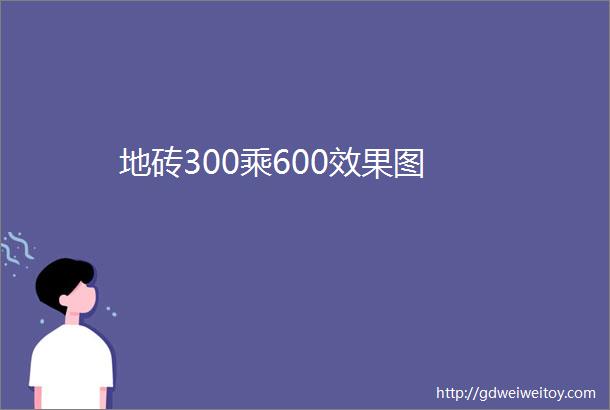 地砖300乘600效果图

http://gdweiweitoy.com